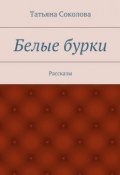 Татьяна Соколова

Белые бурки

Рассказы